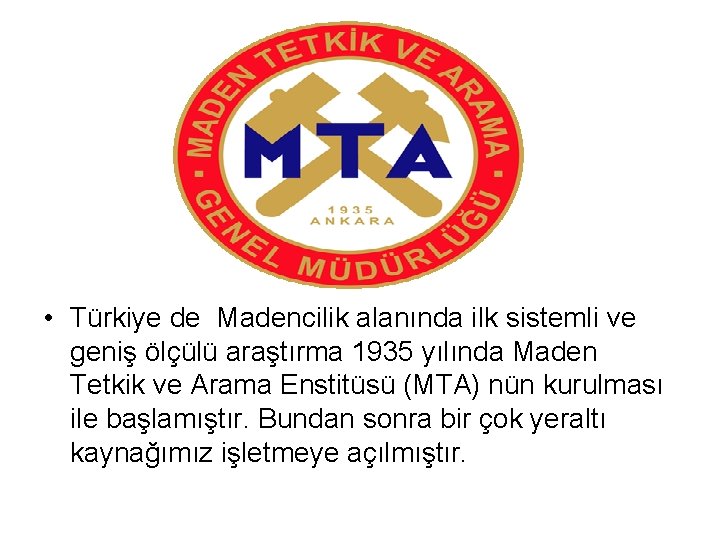 MADEN TETKİK VE ARAMA
MTA
1935
ANKARA
GENEL MÜDÜRLÜĞÜ

• Türkiye de  Madencilik alanında ilk sistemli ve geniş ölçülü araştırma 1935 yılında Maden Tetkik ve Arama Enstitüsü (MTA) nün kurulması ile başlamıştır. Bundan sonra bir çok yeraltı kaynağımız işletmeye açılmıştır.